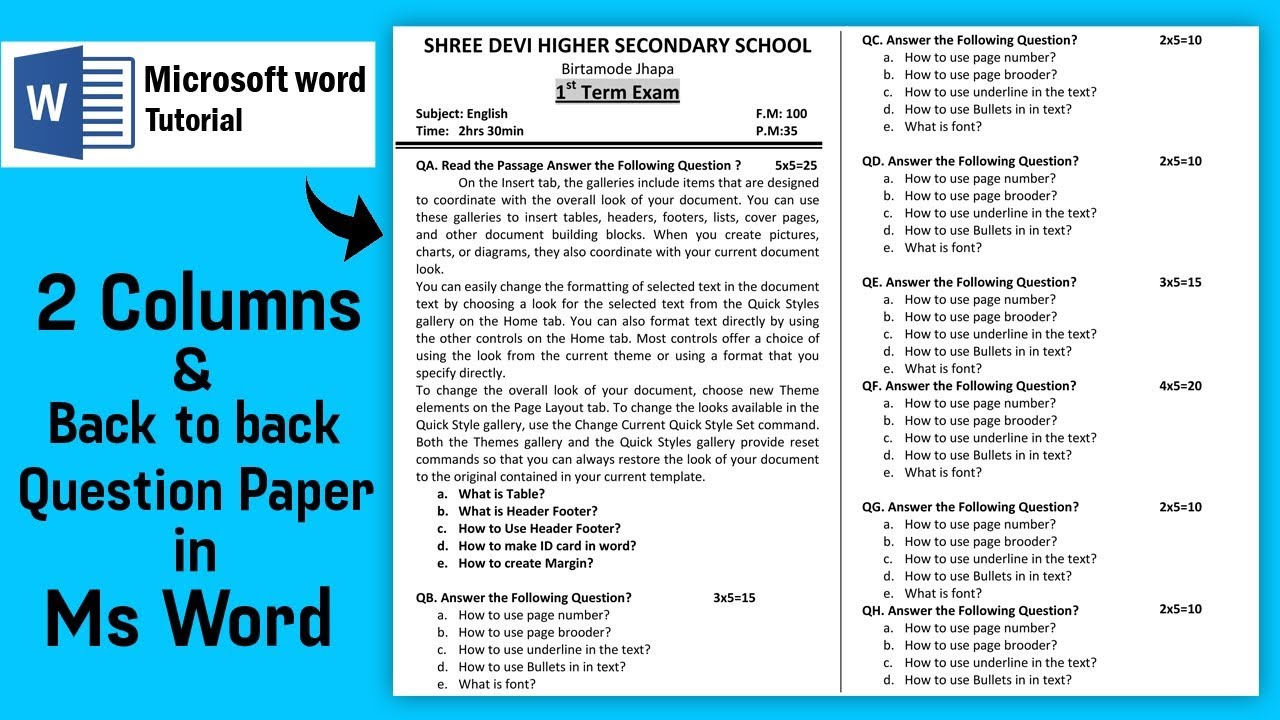 W

Microsoft word
Tutorial

2 Columns
&
Back to back
Question Paper
in
Ms Word

SHREE DEVI HIGHER SECONDARY SCHOOL
Birtamode Jhapa
$1^{st}$ Term Exam

Subject: English F.M: 100
Time: 2hrs 30min P.M:35

QA. Read the Passage Answer the Following Question ? 5x5=25
On the Insert tab, the galleries include items that are designed to coordinate with the overall look of your document. You can use these galleries to insert tables, headers, footers, lists, cover pages, and other document building blocks. When you create pictures, charts, or diagrams, they also coordinate with your current document look.
You can easily change the formatting of selected text in the document text by choosing a look for the selected text from the Quick Styles gallery on the Home tab. You can also format text directly by using the other controls on the Home tab. Most controls offer a choice of using the look from the current theme or using a format that you specify directly.
To change the overall look of your document, choose new Theme elements on the Page Layout tab. To change the looks available in the Quick Style gallery, use the Change Current Quick Style Set command. Both the Themes gallery and the Quick Styles gallery provide reset commands so that you can always restore the look of your document to the original contained in your current template.
a. What is Table?
b. What is Header Footer?
c. How to Use Header Footer?
d. How to make ID card in word?
e. How to create Margin?

QB. Answer the Following Question? 3x5=15
a. How to use page number?
b. How to use page brooder?
c. How to use underline in the text?
d. How to use Bullets in in text?
e. What is font?

QC. Answer the Following Question? 2x5=10
a. How to use page number?
b. How to use page brooder?
c. How to use underline in the text?
d. How to use Bullets in in text?
e. What is font?

QD. Answer the Following Question? 2x5=10
a. How to use page number?
b. How to use page brooder?
c. How to use underline in the text?
d. How to use Bullets in in text?
e. What is font?

QE. Answer the Following Question? 3x5=15
a. How to use page number?
b. How to use page brooder?
c. How to use underline in the text?
d. How to use Bullets in in text?
e. What is font?

QF. Answer the Following Question? 4x5=20
a. How to use page number?
b. How to use page brooder?
c. How to use underline in the text?
d. How to use Bullets in in text?
e. What is font?

QG. Answer the Following Question? 2x5=10
a. How to use page number?
b. How to use page brooder?
c. How to use underline in the text?
d. How to use Bullets in in text?
e. What is font?

QH. Answer the Following Question? 2x5=10
a. How to use page number?
b. How to use page brooder?
c. How to use underline in the text?
d. How to use Bullets in in text?